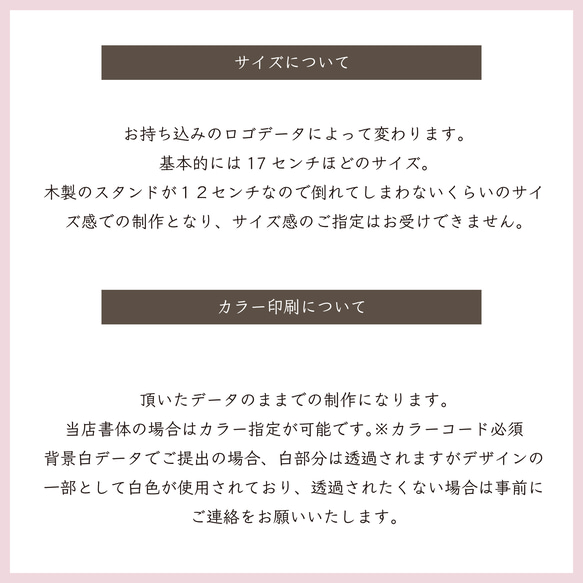 サイズについて

お持ち込みのロゴデータによって変わります。
基本的には 17 センチほどのサイズ。
木製のスタンドが１２センチなので倒れてしまわないくらいのサイズ感での制作となり、サイズ感のご指定はお受けできません。

カラー印刷について

頂いたデータのままでの制作になります。
当店書体の場合はカラー指定が可能です。※カラーコード必須
背景白データでご提出の場合、白部分は透過されますがデザインの一部として白色が使用されており、透過されたくない場合は事前にご連絡をお願いいたします。